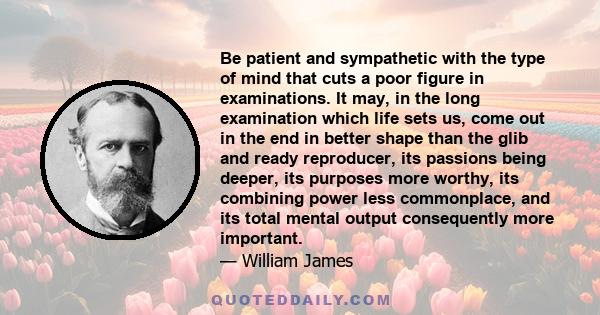 Be patient and sympathetic with the type of mind that cuts a poor figure in examinations. It may, in the long examination which life sets us, come out in the end in better shape than the glib and ready reproducer, its passions being deeper, its purposes more worthy, its combining power less commonplace, and its total mental output consequently more important.

— William James

QUOTEDDAILY.COM